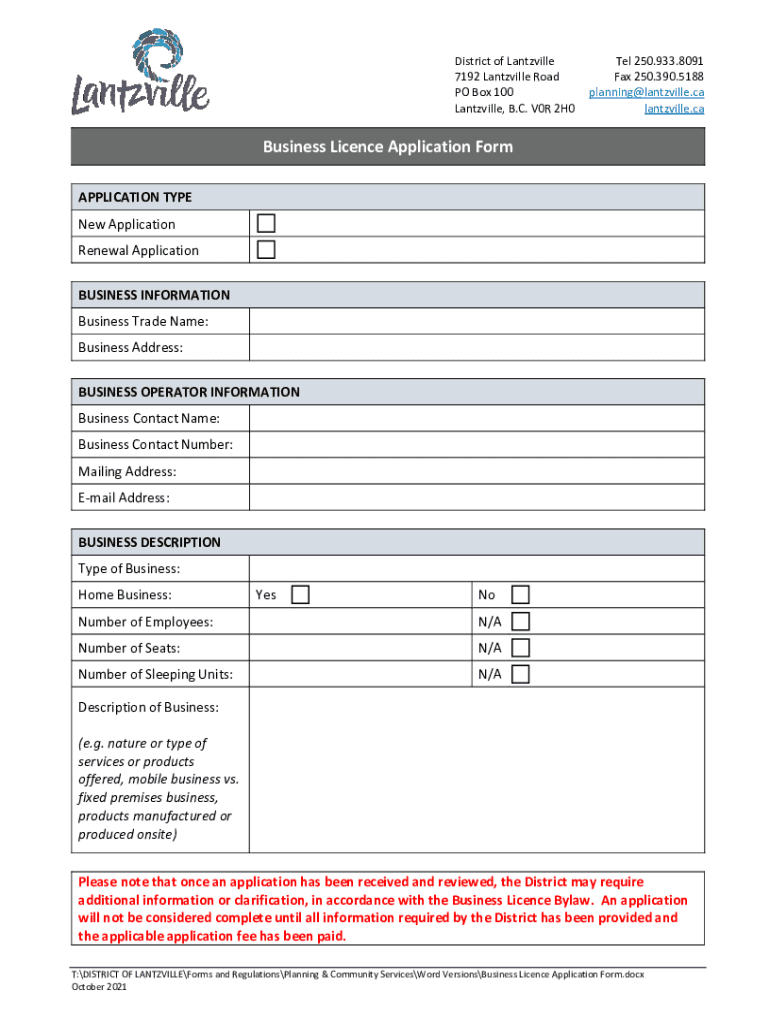 Lantzville

District of Lantzville
7192 Lantzville Road
PO Box 100
Lantzville, B.C. V0R 2H0

Tel 250.933.8091
Fax 250.390.5188
planning@lantzville.ca
lantzville.ca

Business Licence Application Form

| APPLICATION TYPE | |
|---|---|
| New Application | ☐ |
| Renewal Application | ☐ |

| BUSINESS INFORMATION | |
|---|---|
| Business Trade Name: | |
| Business Address: | |

| BUSINESS OPERATOR INFORMATION | |
|---|---|
| Business Contact Name: | |
| Business Contact Number: | |
| Mailing Address: | |
| E-mail Address: | |

| BUSINESS DESCRIPTION | | |
|---|---|---|
| Type of Business: | | |
| Home Business: | Yes ☐ | No ☐ |
| Number of Employees: | | N/A ☐ |
| Number of Seats: | | N/A ☐ |
| Number of Sleeping Units: | | N/A ☐ |
| Description of Business: (e.g. nature or type of services or products offered, mobile business vs. fixed premises business, products manufactured or produced onsite) | | |

Please note that once an application has been received and reviewed, the District may require additional information or clarification, in accordance with the Business Licence Bylaw. An application will not be considered complete until all information required by the District has been provided and the applicable application fee has been paid.

T:\DISTRICT OF LANTZVILLE\Forms and Regulations\Planning & Community Services\Word Versions\Business Licence Application Form.docx
October 2021